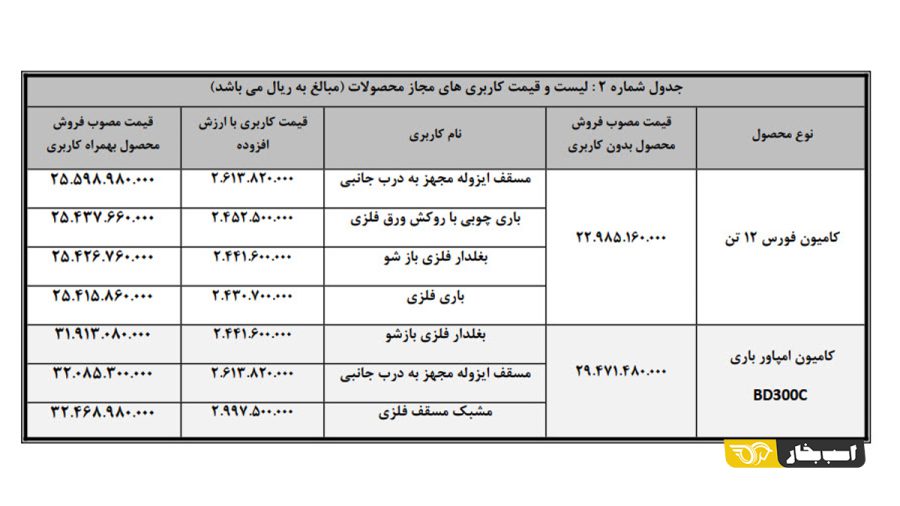 جدول شماره ۲ : لیست و قیمت کاربری های مجاز محصولات (مبالغ به ریال می باشد)

| نوع محصول | قیمت مصوب فروش محصول بدون کاربری | نام کاربری | قیمت کاربری با ارزش افزوده | قیمت مصوب فروش محصول بهمراه کاربری |
|---|---|---|---|---|
| کامیون فورس ۱۲ تن | ۲۲.۹۸۵.۱۶۰.۰۰۰ | مسقف ایزوله مجهز به درب جانبی | ۲.۶۱۳.۸۲۰.۰۰۰ | ۲۵.۵۹۸.۹۸۰.۰۰۰ |
| | | باری چوبی با روکش ورق فلزی | ۲.۴۵۲.۵۰۰.۰۰۰ | ۲۵.۴۳۷.۶۶۰.۰۰۰ |
| | | بغلدار فلزی باز شو | ۲.۴۴۱.۶۰۰.۰۰۰ | ۲۵.۴۲۶.۷۶۰.۰۰۰ |
| | | باری فلزی | ۲.۴۳۰.۷۰۰.۰۰۰ | ۲۵.۴۱۵.۸۶۰.۰۰۰ |
| کامیون امپاور باری BD300C | ۲۹.۴۷۱.۴۸۰.۰۰۰ | بغلدار فلزی بازشو | ۲.۴۴۱.۶۰۰.۰۰۰ | ۳۱.۹۱۳.۰۸۰.۰۰۰ |
| | | مسقف ایزوله مجهز به درب جانبی | ۲.۶۱۳.۸۲۰.۰۰۰ | ۳۲.۰۸۵.۳۰۰.۰۰۰ |
| | | مشبک مسقف فلزی | ۲.۹۹۷.۵۰۰.۰۰۰ | ۳۲.۴۶۸.۹۸۰.۰۰۰ |

اسب بخار